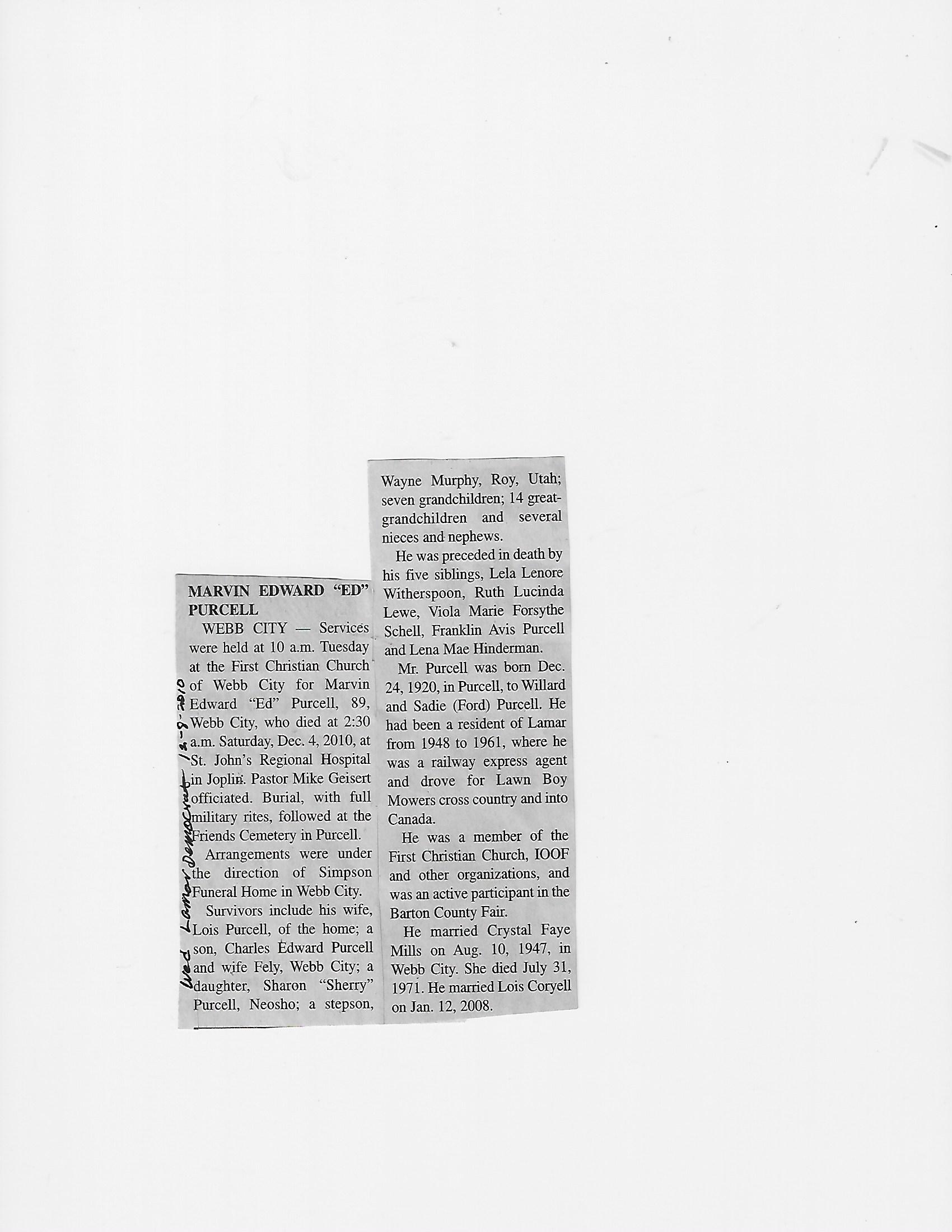 MARVIN EDWARD "ED" PURCELL

WEBB CITY — Services were held at 10 a.m. Tuesday at the First Christian Church of Webb City for Marvin Edward "Ed" Purcell, 89, Webb City, who died at 2:30 a.m. Saturday, Dec. 4, 2010, at St. John's Regional Hospital in Joplin. Pastor Mike Geisert officiated. Burial, with full military rites, followed at the Friends Cemetery in Purcell.

Arrangements were under the direction of Simpson Funeral Home in Webb City.

Survivors include his wife, Lois Purcell, of the home; a son, Charles Edward Purcell and wife Fely, Webb City; a daughter, Sharon "Sherry" Purcell, Neosho; a stepson, Wayne Murphy, Roy, Utah; seven grandchildren; 14 great-grandchildren and several nieces and nephews.

He was preceded in death by his five siblings, Lela Lenore Witherspoon, Ruth Lucinda Lewe, Viola Marie Forsythe Schell, Franklin Avis Purcell and Lena Mae Hinderman.

Mr. Purcell was born Dec. 24, 1920, in Purcell, to Willard and Sadie (Ford) Purcell. He had been a resident of Lamar from 1948 to 1961, where he was a railway express agent and drove for Lawn Boy Mowers cross country and into Canada.

He was a member of the First Christian Church, IOOF and other organizations, and was an active participant in the Barton County Fair.

He married Crystal Faye Mills on Aug. 10, 1947, in Webb City. She died July 31, 1971. He married Lois Coryell on Jan. 12, 2008.

Wed Lamar Democrat 12-8-2010